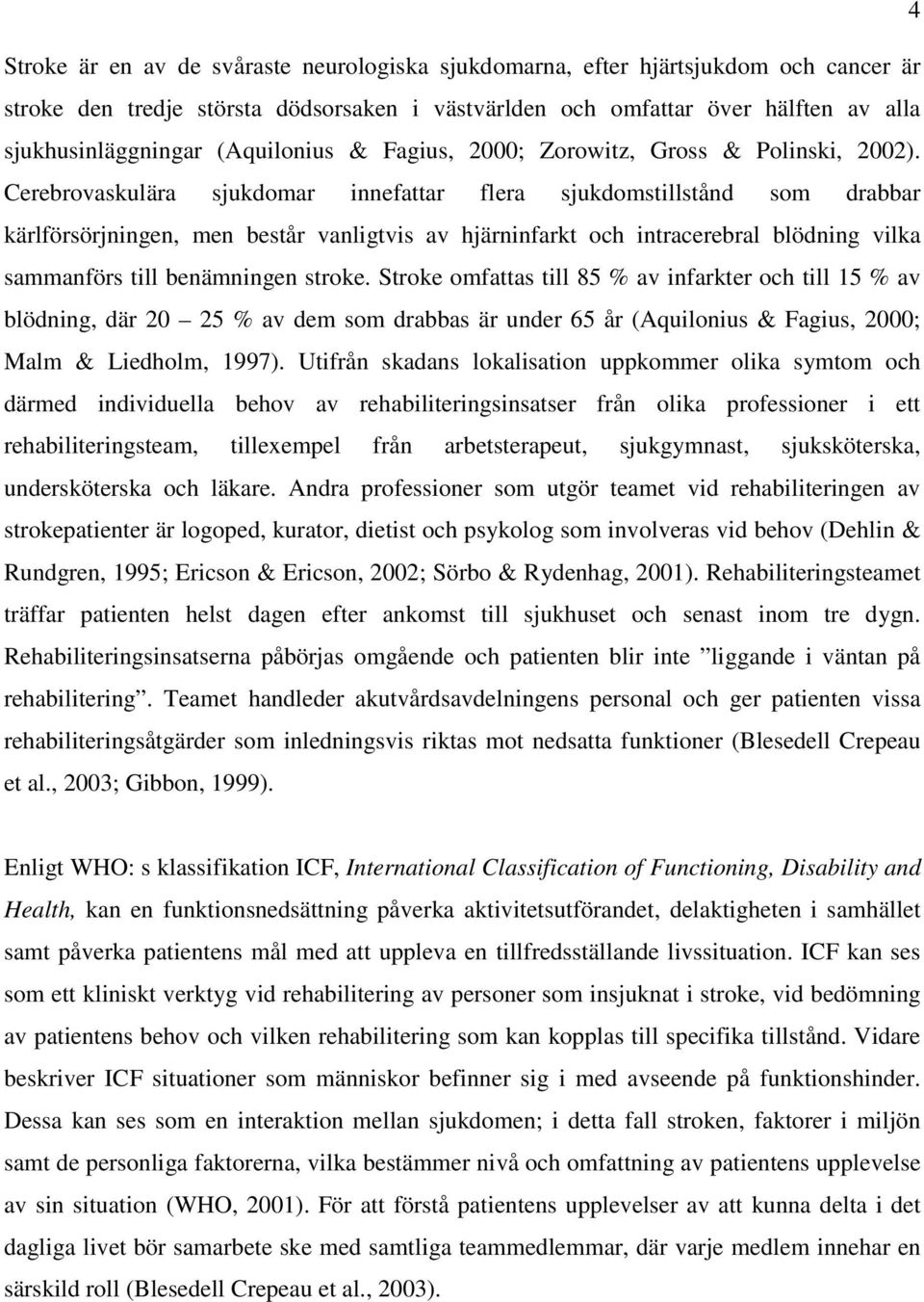 4

Stroke är en av de svåraste neurologiska sjukdomarna, efter hjärtsjukdom och cancer är stroke den tredje största dödsorsaken i västvärlden och omfattar över hälften av alla sjukhusinläggningar (Aquilonius & Fagius, 2000; Zorowitz, Gross & Polinski, 2002). Cerebrovaskulära sjukdomar innefattar flera sjukdomstillstånd som drabbar kärlförsörjningen, men består vanligtvis av hjärninfarkt och intracerebral blödning vilka sammanförs till benämningen stroke. Stroke omfattas till 85 % av infarkter och till 15 % av blödning, där 20 – 25 % av dem som drabbas är under 65 år (Aquilonius & Fagius, 2000; Malm & Liedholm, 1997). Utifrån skadans lokalisation uppkommer olika symtom och därmed individuella behov av rehabiliteringsinsatser från olika professioner i ett rehabiliteringsteam, tillexempel från arbetsterapeut, sjukgymnast, sjuksköterska, undersköterska och läkare. Andra professioner som utgör teamet vid rehabiliteringen av strokepatienter är logoped, kurator, dietist och psykolog som involveras vid behov (Dehlin & Rundgren, 1995; Ericson & Ericson, 2002; Sörbo & Rydenhag, 2001). Rehabiliteringsteamet träffar patienten helst dagen efter ankomst till sjukhuset och senast inom tre dygn. Rehabiliteringsinsatserna påbörjas omgående och patienten blir inte ”liggande i väntan på rehabilitering”. Teamet handleder akutvårdsavdelningens personal och ger patienten vissa rehabiliteringsåtgärder som inledningsvis riktas mot nedsatta funktioner (Blesedell Crepeau et al., 2003; Gibbon, 1999).

Enligt WHO: s klassifikation ICF, International Classification of Functioning, Disability and Health, kan en funktionsnedsättning påverka aktivitetsutförandet, delaktigheten i samhället samt påverka patientens mål med att uppleva en tillfredsställande livssituation. ICF kan ses som ett kliniskt verktyg vid rehabilitering av personer som insjuknat i stroke, vid bedömning av patientens behov och vilken rehabilitering som kan kopplas till specifika tillstånd. Vidare beskriver ICF situationer som människor befinner sig i med avseende på funktionshinder. Dessa kan ses som en interaktion mellan sjukdomen; i detta fall stroken, faktorer i miljön samt de personliga faktorerna, vilka bestämmer nivå och omfattning av patientens upplevelse av sin situation (WHO, 2001). För att förstå patientens upplevelser av att kunna delta i det dagliga livet bör samarbete ske med samtliga teammedlemmar, där varje medlem innehar en särskild roll (Blesedell Crepeau et al., 2003).